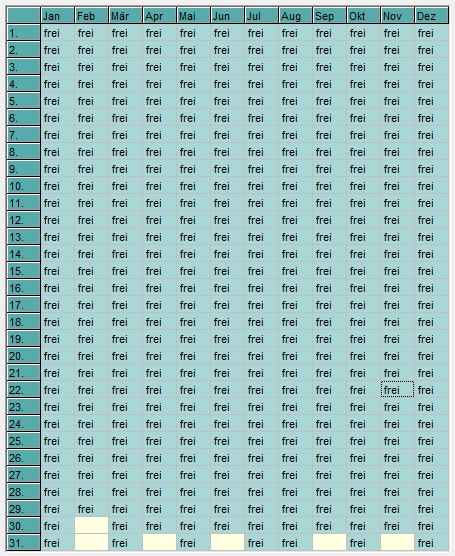 | | Jan | Feb | Mär | Apr | Mai | Jun | Jul | Aug | Sep | Okt | Nov | Dez |
|---|---|---|---|---|---|---|---|---|---|---|---|---|
| 1. | frei | frei | frei | frei | frei | frei | frei | frei | frei | frei | frei | frei |
| 2. | frei | frei | frei | frei | frei | frei | frei | frei | frei | frei | frei | frei |
| 3. | frei | frei | frei | frei | frei | frei | frei | frei | frei | frei | frei | frei |
| 4. | frei | frei | frei | frei | frei | frei | frei | frei | frei | frei | frei | frei |
| 5. | frei | frei | frei | frei | frei | frei | frei | frei | frei | frei | frei | frei |
| 6. | frei | frei | frei | frei | frei | frei | frei | frei | frei | frei | frei | frei |
| 7. | frei | frei | frei | frei | frei | frei | frei | frei | frei | frei | frei | frei |
| 8. | frei | frei | frei | frei | frei | frei | frei | frei | frei | frei | frei | frei |
| 9. | frei | frei | frei | frei | frei | frei | frei | frei | frei | frei | frei | frei |
| 10. | frei | frei | frei | frei | frei | frei | frei | frei | frei | frei | frei | frei |
| 11. | frei | frei | frei | frei | frei | frei | frei | frei | frei | frei | frei | frei |
| 12. | frei | frei | frei | frei | frei | frei | frei | frei | frei | frei | frei | frei |
| 13. | frei | frei | frei | frei | frei | frei | frei | frei | frei | frei | frei | frei |
| 14. | frei | frei | frei | frei | frei | frei | frei | frei | frei | frei | frei | frei |
| 15. | frei | frei | frei | frei | frei | frei | frei | frei | frei | frei | frei | frei |
| 16. | frei | frei | frei | frei | frei | frei | frei | frei | frei | frei | frei | frei |
| 17. | frei | frei | frei | frei | frei | frei | frei | frei | frei | frei | frei | frei |
| 18. | frei | frei | frei | frei | frei | frei | frei | frei | frei | frei | frei | frei |
| 19. | frei | frei | frei | frei | frei | frei | frei | frei | frei | frei | frei | frei |
| 20. | frei | frei | frei | frei | frei | frei | frei | frei | frei | frei | frei | frei |
| 21. | frei | frei | frei | frei | frei | frei | frei | frei | frei | frei | frei | frei |
| 22. | frei | frei | frei | frei | frei | frei | frei | frei | frei | frei | frei | frei |
| 23. | frei | frei | frei | frei | frei | frei | frei | frei | frei | frei | frei | frei |
| 24. | frei | frei | frei | frei | frei | frei | frei | frei | frei | frei | frei | frei |
| 25. | frei | frei | frei | frei | frei | frei | frei | frei | frei | frei | frei | frei |
| 26. | frei | frei | frei | frei | frei | frei | frei | frei | frei | frei | frei | frei |
| 27. | frei | frei | frei | frei | frei | frei | frei | frei | frei | frei | frei | frei |
| 28. | frei | frei | frei | frei | frei | frei | frei | frei | frei | frei | frei | frei |
| 29. | frei | frei | frei | frei | frei | frei | frei | frei | frei | frei | frei | frei |
| 30. | frei | | frei | frei | frei | frei | frei | frei | frei | frei | frei | frei |
| 31. | frei | | frei | | frei | | frei | frei | | frei | | frei |